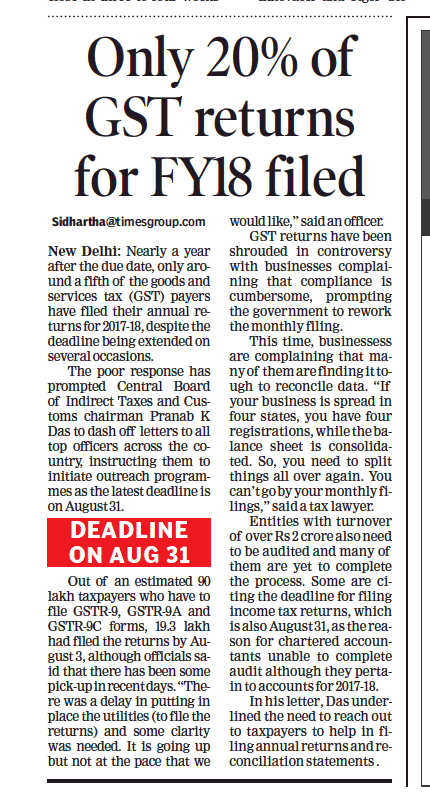 Only 20% of GST returns for FY18 filed

Sidhartha@timesgroup.com

New Delhi: Nearly a year after the due date, only around a fifth of the goods and services tax (GST) payers have filed their annual returns for 2017-18, despite the deadline being extended on several occasions.

The poor response has prompted Central Board of Indirect Taxes and Customs chairman Pranab K Das to dash off letters to all top officers across the country, instructing them to initiate outreach programmes as the latest deadline is on August 31.

DEADLINE ON AUG 31

Out of an estimated 90 lakh taxpayers who have to file GSTR-9, GSTR-9A and GSTR-9C forms, 19.3 lakh had filed the returns by August 3, although officials said that there has been some pick-up in recent days. "There was a delay in putting in place the utilities (to file the returns) and some clarity was needed. It is going up but not at the pace that we would like," said an officer.

GST returns have been shrouded in controversy with businesses complaining that compliance is cumbersome, prompting the government to rework the monthly filing.

This time, businessess are complaining that many of them are finding it tough to reconcile data. "If your business is spread in four states, you have four registrations, while the balance sheet is consolidated. So, you need to split things all over again. You can't go by your monthly filings," said a tax lawyer.

Entities with turnover of over Rs 2 crore also need to be audited and many of them are yet to complete the process. Some are citing the deadline for filing income tax returns, which is also August 31, as the reason for chartered accountants unable to complete audit although they pertain to accounts for 2017-18.

In his letter, Das underlined the need to reach out to taxpayers to help in filing annual returns and reconciliation statements.